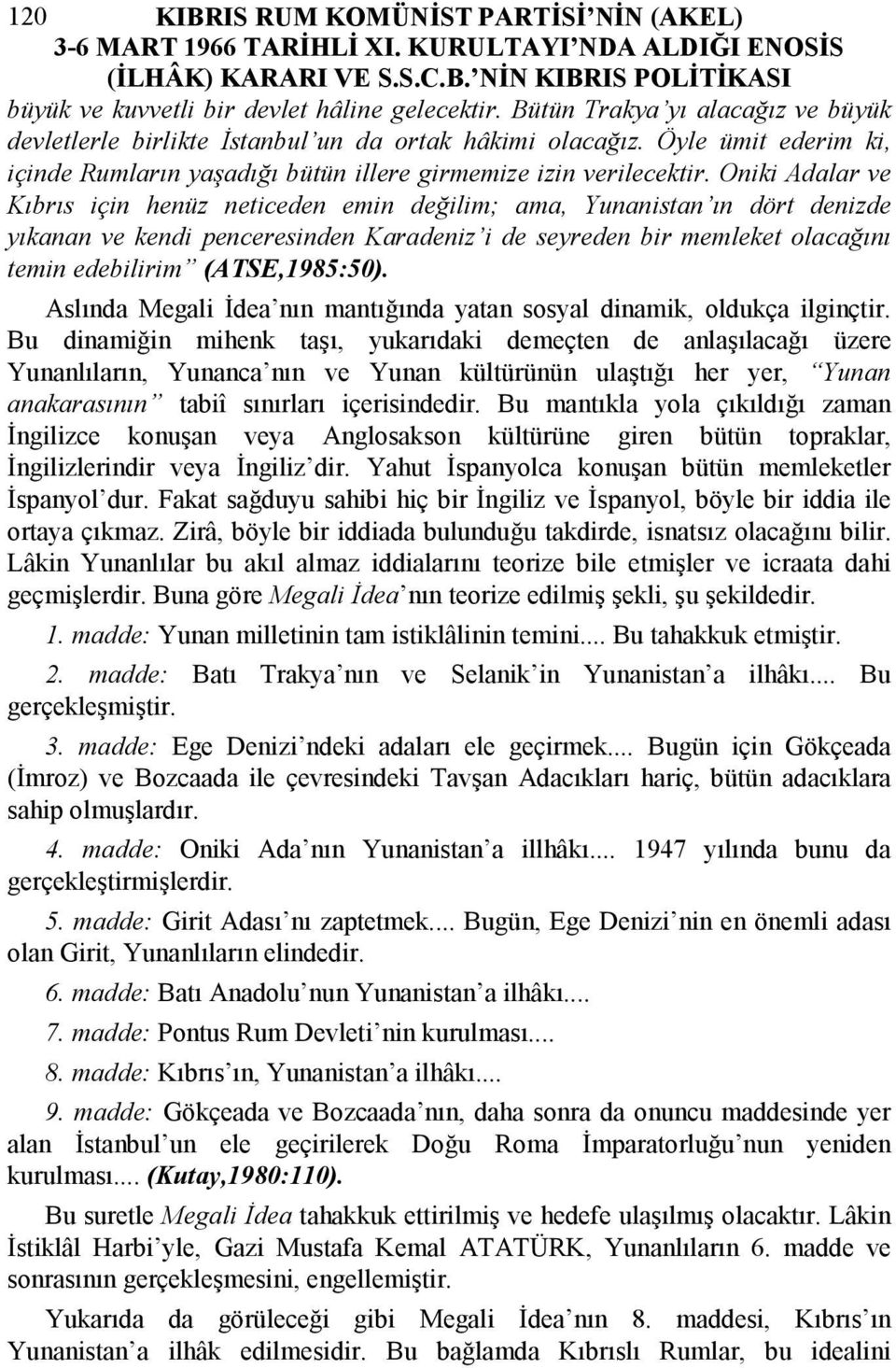 120 KIBRIS RUM KOMÜNİST PARTİSİ'NİN (AKEL) 3-6 MART 1966 TARİHLİ XI. KURULTAYI'NDA ALDIĞI ENOSİS (İLHÂK) KARARI VE S.S.C.B.'NİN KIBRIS POLİTİKASI

büyük ve kuvvetli bir devlet hâline gelecektir. Bütün Trakya'yı alacağız ve büyük devletlerle birlikte İstanbul'un da ortak hâkimi olacağız. Öyle ümit ederim ki, içinde Rumların yaşadığı bütün illere girmemize izin verilecektir. Oniki Adalar ve Kıbrıs için henüz neticeden emin değilim; ama, Yunanistan'ın dört denizde yıkanan ve kendi penceresinden Karadeniz'i de seyreden bir memleket olacağını temin edebilirim" (ATSE,1985:50).

Aslında Megali İdea'nın mantığında yatan sosyal dinamik, oldukça ilginçtir. Bu dinamiğin mihenk taşı, yukarıdaki demeçten de anlaşılacağı üzere Yunanlıların, Yunanca'nın ve Yunan kültürünün ulaştığı her yer, "Yunan anakarasının" tabiî sınırları içerisindedir. Bu mantıkla yola çıkıldığı zaman İngilizce konuşan veya Anglosakson kültürüne giren bütün topraklar, İngilizlerindir veya İngiliz'dir. Yahut İspanyolca konuşan bütün memleketler İspanyol'dur. Fakat sağduyu sahibi hiç bir İngiliz ve İspanyol, böyle bir iddia ile ortaya çıkmaz. Zirâ, böyle bir iddiada bulunduğu takdirde, isnatsız olacağını bilir. Lâkin Yunanlılar bu akıl almaz iddialarını teorize bile etmişler ve icraata dahi geçmişlerdir. Buna göre Megali İdea'nın teorize edilmiş şekli, şu şekildedir.

1. madde: Yunan milletinin tam istiklâlinin temini.... Bu tahakkuk etmiştir.

2. madde: Batı Trakya'nın ve Selanik'in Yunanistan'a ilhâkı.... Bu gerçekleşmiştir.

3. madde: Ege Denizi'ndeki adaları ele geçirmek.... Bugün için Gökçeada (İmroz) ve Bozcaada ile çevresindeki Tavşan Adacıkları hariç, bütün adacıklara sahip olmuşlardır.

4. madde: Oniki Ada'nın Yunanistan'a illhâkı.... 1947 yılında bunu da gerçekleştirmişlerdir.

5. madde: Girit Adası'nı zaptetmek.... Bugün, Ege Denizi'nin en önemli adası olan Girit, Yunanlıların elindedir.

6. madde: Batı Anadolu'nun Yunanistan'a ilhâkı....

7. madde: Pontus Rum Devleti'nin kurulması....

8. madde: Kıbrıs'ın, Yunanistan'a ilhâkı....

9. madde: Gökçeada ve Bozcaada'nın, daha sonra da onuncu maddesinde yer alan İstanbul'un ele geçirilerek Doğu Roma İmparatorluğu'nun yeniden kurulması.... (Kutay,1980:110).

Bu suretle Megali İdea tahakkuk ettirilmiş ve hedefe ulaşılmış olacaktır. Lâkin İstiklâl Harbi'yle, Gazi Mustafa Kemal ATATÜRK, Yunanlıların 6. madde ve sonrasının gerçekleşmesini, engellemiştir.

Yukarıda da görüleceği gibi Megali İdea'nın 8. maddesi, Kıbrıs'ın Yunanistan'a ilhâk edilmesidir. Bu bağlamda Kıbrıslı Rumlar, bu idealini